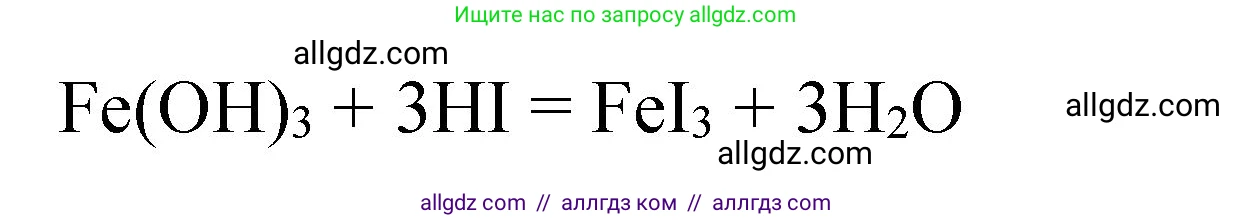 Ищите нас по запросу allgdz.com

allgdz.com

$Fe(OH)_3 + 3HI = FeI_3 + 3H_2O$

allgdz.com

allgdz.com

allgdz com // аллгдз ком // аллгдз com